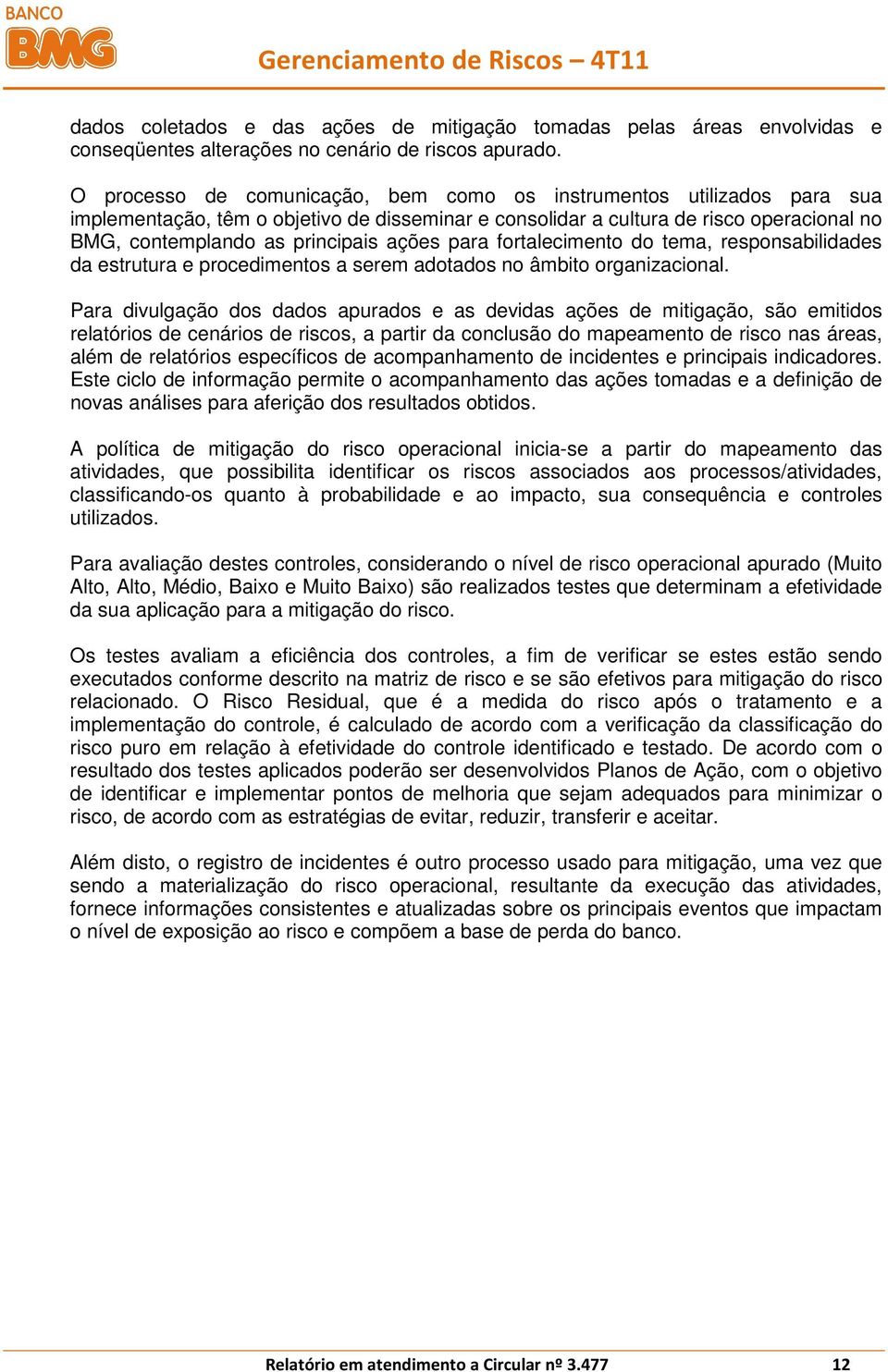 BANCO BMG

Gerenciamento de Riscos – 4T11

dados coletados e das ações de mitigação tomadas pelas áreas envolvidas e conseqüentes alterações no cenário de riscos apurado.

O processo de comunicação, bem como os instrumentos utilizados para sua implementação, têm o objetivo de disseminar e consolidar a cultura de risco operacional no BMG, contemplando as principais ações para fortalecimento do tema, responsabilidades da estrutura e procedimentos a serem adotados no âmbito organizacional.

Para divulgação dos dados apurados e as devidas ações de mitigação, são emitidos relatórios de cenários de riscos, a partir da conclusão do mapeamento de risco nas áreas, além de relatórios específicos de acompanhamento de incidentes e principais indicadores. Este ciclo de informação permite o acompanhamento das ações tomadas e a definição de novas análises para aferição dos resultados obtidos.

A política de mitigação do risco operacional inicia-se a partir do mapeamento das atividades, que possibilita identificar os riscos associados aos processos/atividades, classificando-os quanto à probabilidade e ao impacto, sua consequência e controles utilizados.

Para avaliação destes controles, considerando o nível de risco operacional apurado (Muito Alto, Alto, Médio, Baixo e Muito Baixo) são realizados testes que determinam a efetividade da sua aplicação para a mitigação do risco.

Os testes avaliam a eficiência dos controles, a fim de verificar se estes estão sendo executados conforme descrito na matriz de risco e se são efetivos para mitigação do risco relacionado. O Risco Residual, que é a medida do risco após o tratamento e a implementação do controle, é calculado de acordo com a verificação da classificação do risco puro em relação à efetividade do controle identificado e testado. De acordo com o resultado dos testes aplicados poderão ser desenvolvidos Planos de Ação, com o objetivo de identificar e implementar pontos de melhoria que sejam adequados para minimizar o risco, de acordo com as estratégias de evitar, reduzir, transferir e aceitar.

Além disto, o registro de incidentes é outro processo usado para mitigação, uma vez que sendo a materialização do risco operacional, resultante da execução das atividades, fornece informações consistentes e atualizadas sobre os principais eventos que impactam o nível de exposição ao risco e compõem a base de perda do banco.

Relatório em atendimento a Circular nº 3.477 12